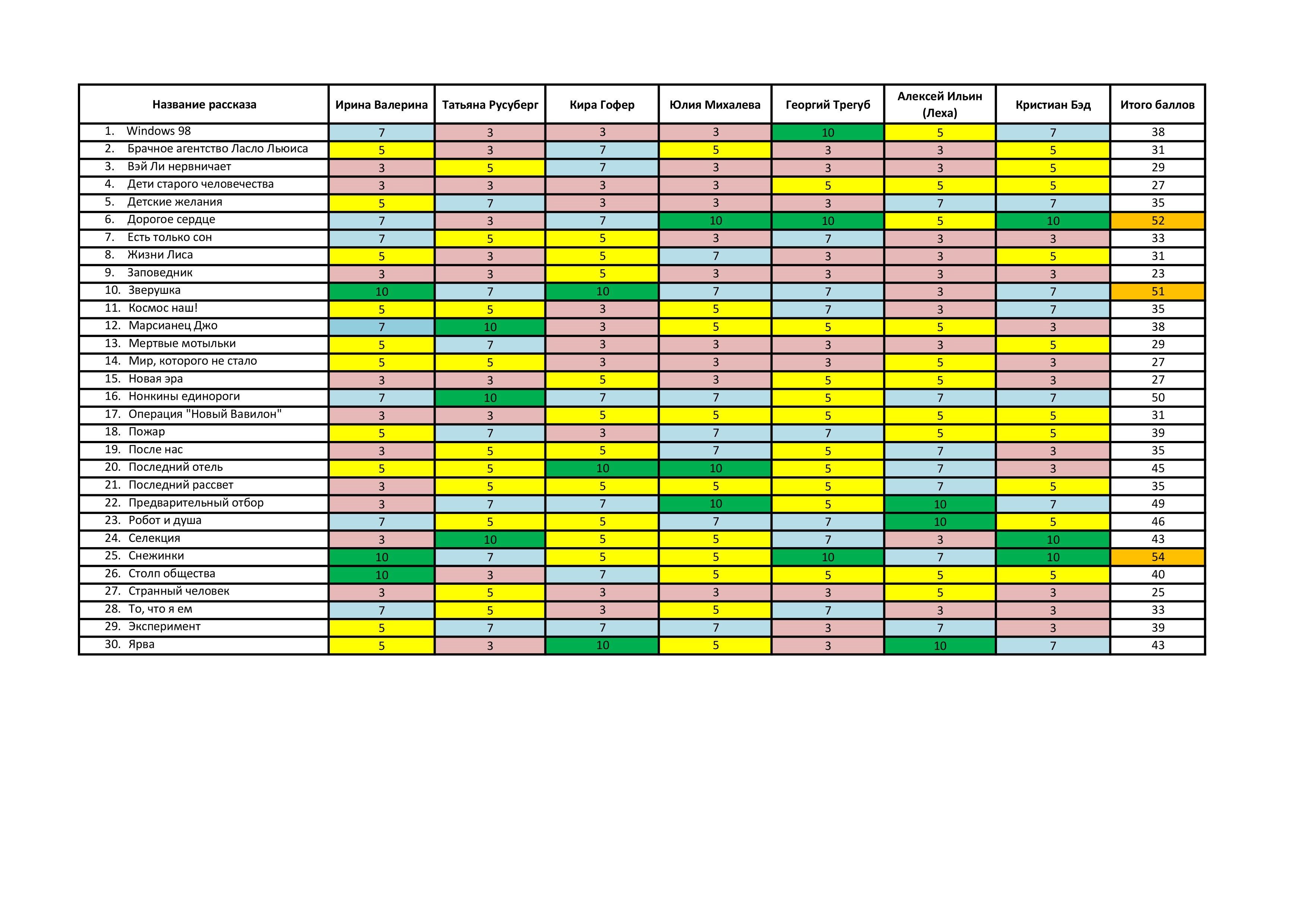 | Название рассказа | Ирина Валерина | Татьяна Русуберг | Кира Гофер | Юлия Михалева | Георгий Трегуб | Алексей Ильин (Леха) | Кристиан Бэд | Итого баллов |
|---|---|---|---|---|---|---|---|---|
| 1. Windows 98 | 7 | 3 | 3 | 3 | 10 | 5 | 7 | 38 |
| 2. Брачное агентство Ласло Льюиса | 5 | 3 | 7 | 5 | 3 | 3 | 5 | 31 |
| 3. Вэй Ли нервничает | 3 | 5 | 7 | 3 | 3 | 3 | 5 | 29 |
| 4. Дети старого человечества | 3 | 3 | 3 | 3 | 5 | 5 | 5 | 27 |
| 5. Детские желания | 5 | 7 | 3 | 3 | 3 | 7 | 7 | 35 |
| 6. Дорогое сердце | 7 | 3 | 7 | 10 | 10 | 5 | 10 | 52 |
| 7. Есть только сон | 7 | 5 | 5 | 3 | 7 | 3 | 3 | 33 |
| 8. Жизни Лиса | 5 | 3 | 5 | 7 | 3 | 3 | 5 | 31 |
| 9. Заповедник | 3 | 3 | 5 | 3 | 3 | 3 | 3 | 23 |
| 10. Зверушка | 10 | 7 | 10 | 7 | 7 | 3 | 7 | 51 |
| 11. Космос наш! | 5 | 5 | 3 | 5 | 7 | 3 | 7 | 35 |
| 12. Марсианец Джо | 7 | 10 | 3 | 5 | 5 | 5 | 3 | 38 |
| 13. Мертвые мотыльки | 5 | 7 | 3 | 3 | 3 | 3 | 5 | 29 |
| 14. Мир, которого не стало | 5 | 5 | 3 | 3 | 3 | 5 | 3 | 27 |
| 15. Новая эра | 3 | 3 | 5 | 3 | 5 | 5 | 3 | 27 |
| 16. Нонкины единороги | 7 | 10 | 7 | 7 | 5 | 7 | 7 | 50 |
| 17. Операция "Новый Вавилон" | 3 | 3 | 5 | 5 | 5 | 5 | 5 | 31 |
| 18. Пожар | 5 | 7 | 3 | 7 | 7 | 5 | 5 | 39 |
| 19. После нас | 3 | 5 | 5 | 7 | 5 | 7 | 3 | 35 |
| 20. Последний отель | 5 | 5 | 10 | 10 | 5 | 7 | 3 | 45 |
| 21. Последний рассвет | 3 | 5 | 5 | 5 | 5 | 7 | 5 | 35 |
| 22. Предварительный отбор | 3 | 7 | 7 | 10 | 5 | 10 | 7 | 49 |
| 23. Робот и душа | 7 | 5 | 5 | 7 | 7 | 10 | 5 | 46 |
| 24. Селекция | 3 | 10 | 5 | 5 | 7 | 3 | 10 | 43 |
| 25. Снежинки | 10 | 7 | 5 | 5 | 10 | 7 | 10 | 54 |
| 26. Столп общества | 10 | 3 | 7 | 5 | 5 | 5 | 5 | 40 |
| 27. Странный человек | 3 | 5 | 3 | 3 | 3 | 5 | 3 | 25 |
| 28. То, что я ем | 7 | 5 | 3 | 5 | 7 | 3 | 3 | 33 |
| 29. Эксперимент | 5 | 7 | 7 | 7 | 3 | 7 | 3 | 39 |
| 30. Ярва | 5 | 3 | 10 | 5 | 3 | 10 | 7 | 43 |